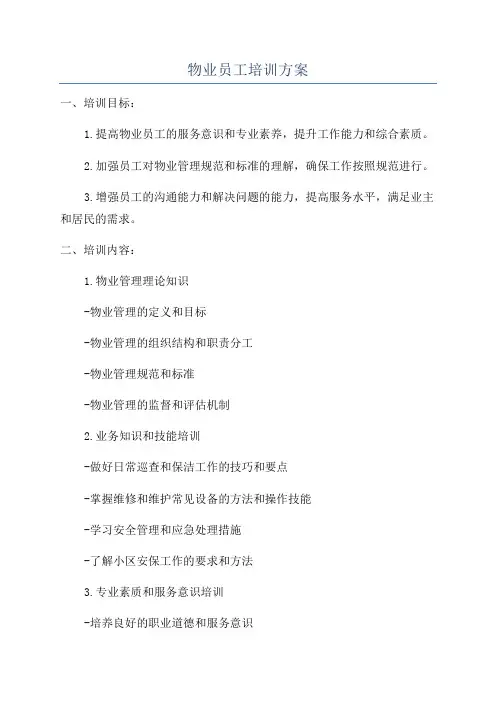 物业员工培训方案

一、培训目标：

1.提高物业员工的服务意识和专业素养，提升工作能力和综合素质。

2.加强员工对物业管理规范和标准的理解，确保工作按照规范进行。

3.增强员工的沟通能力和解决问题的能力，提高服务水平，满足业主和居民的需求。

二、培训内容：

1.物业管理理论知识

-物业管理的定义和目标

-物业管理的组织结构和职责分工

-物业管理规范和标准

-物业管理的监督和评估机制

2.业务知识和技能培训

-做好日常巡查和保洁工作的技巧和要点

-掌握维修和维护常见设备的方法和操作技能

-学习安全管理和应急处理措施

-了解小区安保工作的要求和方法

3.专业素质和服务意识培训

-培养良好的职业道德和服务意识